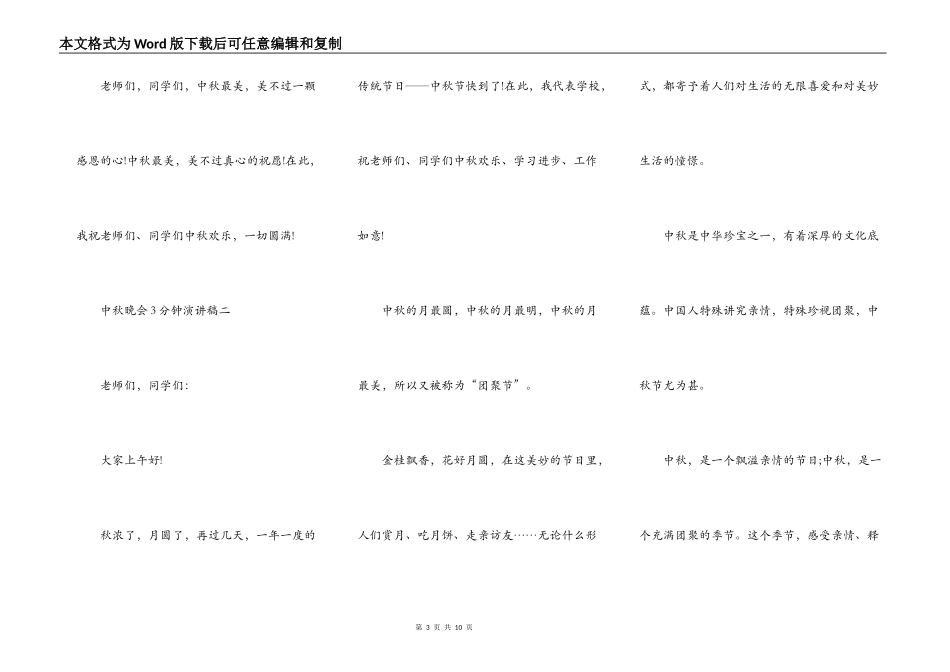 本文格式为Word版下载后可任意编辑和复制

老师们，同学们，中秋最美，美不过一颗感恩的心!中秋最美，美不过真心的祝愿!在此，我祝老师们、同学们中秋欢乐，一切圆满!

中秋晚会3分钟演讲稿二

老师们，同学们:

大家上午好!

秋浓了，月圆了，再过几天，一年一度的传统节日——中秋节快到了!在此，我代表学校，祝老师们、同学们中秋欢乐、学习进步、工作如意!

中秋的月最圆，中秋的月最明，中秋的月最美，所以又被称为“团聚节”。

金桂飘香，花好月圆，在这美妙的节日里，人们赏月、吃月饼、走亲访友……无论什么形式，都寄予着人们对生活的无限喜爱和对美妙生活的憧憬。

中秋是中华珍宝之一，有着深厚的文化底蕴。中国人特殊讲究亲情，特殊珍视团聚，中秋节尤为甚。

中秋，是一个飘溢亲情的节日;中秋，是一个充满团聚的季节。这个季节，感受亲情、释

第 3 页 共 10 页